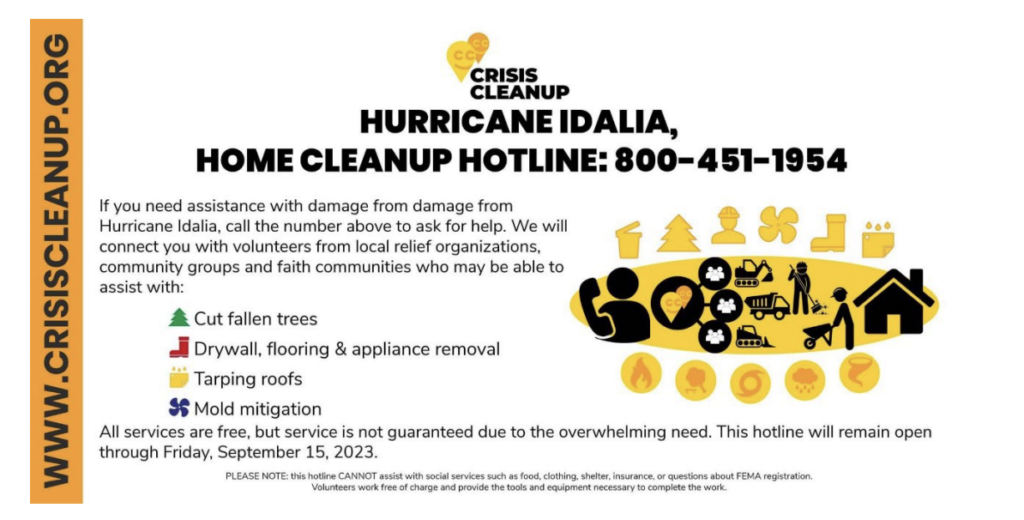 WWW.CRISISCLEANUP.ORG

CRISIS CLEANUP

HURRICANE IDALIA,
HOME CLEANUP HOTLINE: 800-451-1954

If you need assistance with damage from damage from Hurricane Idalia, call the number above to ask for help. We will connect you with volunteers from local relief organizations, community groups and faith communities who may be able to assist with:

Cut fallen trees
Drywall, flooring & appliance removal
Tarping roofs
Mold mitigation

All services are free, but service is not guaranteed due to the overwhelming need. This hotline will remain open through Friday, September 15, 2023.

PLEASE NOTE: this hotline CANNOT assist with social services such as food, clothing, shelter, insurance, or questions about FEMA registration. Volunteers work free of charge and provide the tools and equipment necessary to complete the work.